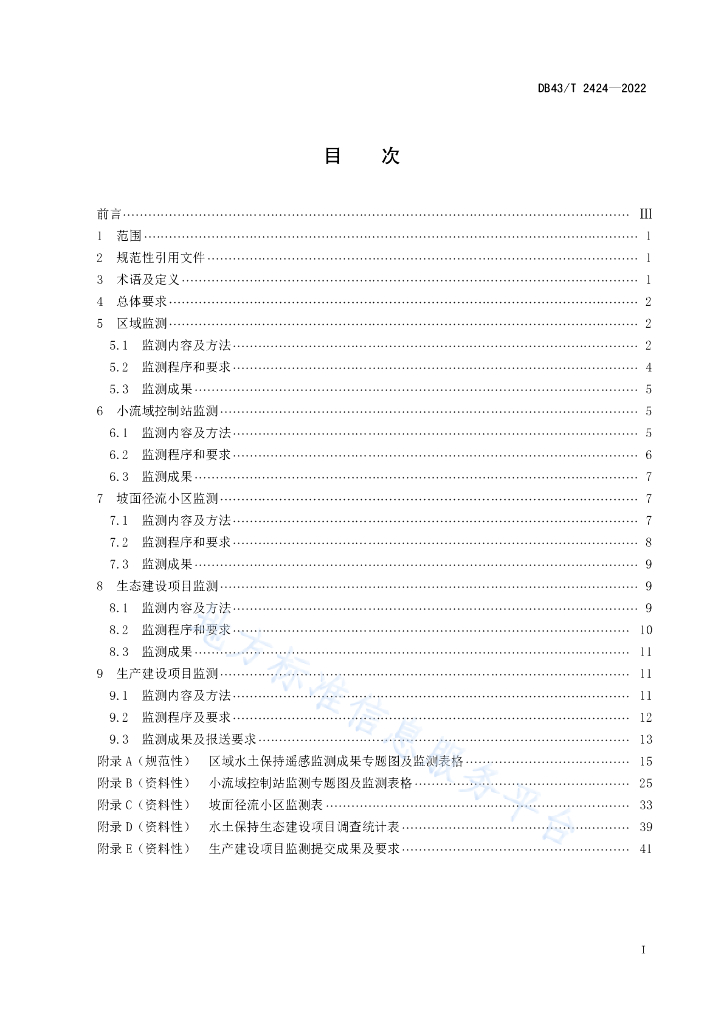 DB43/T 2424—2022

目　次

前言 ………… III
1　范围 ………… 1
2　规范性引用文件 ………… 1
3　术语及定义 ………… 1
4　总体要求 ………… 2
5　区域监测 ………… 2
5.1　监测内容及方法 ………… 2
5.2　监测程序和要求 ………… 4
5.3　监测成果 ………… 5
6　小流域控制站监测 ………… 5
6.1　监测内容及方法 ………… 5
6.2　监测程序和要求 ………… 6
6.3　监测成果 ………… 7
7　坡面径流小区监测 ………… 7
7.1　监测内容及方法 ………… 7
7.2　监测程序和要求 ………… 8
7.3　监测成果 ………… 9
8　生态建设项目监测 ………… 9
8.1　监测内容及方法 ………… 9
8.2　监测程序和要求 ………… 10
8.3　监测成果 ………… 11
9　生产建设项目监测 ………… 11
9.1　监测内容及方法 ………… 11
9.2　监测程序及要求 ………… 12
9.3　监测成果及报送要求 ………… 13
附录 A（规范性）　区域水土保持遥感监测成果专题图及监测表格 ………… 15
附录 B（资料性）　小流域控制站监测专题图及监测表格 ………… 25
附录 C（资料性）　坡面径流小区监测表 ………… 33
附录 D（资料性）　水土保持生态建设项目调查统计表 ………… 39
附录 E（资料性）　生产建设项目监测提交成果及要求 ………… 41

地方标准信息服务平台

I